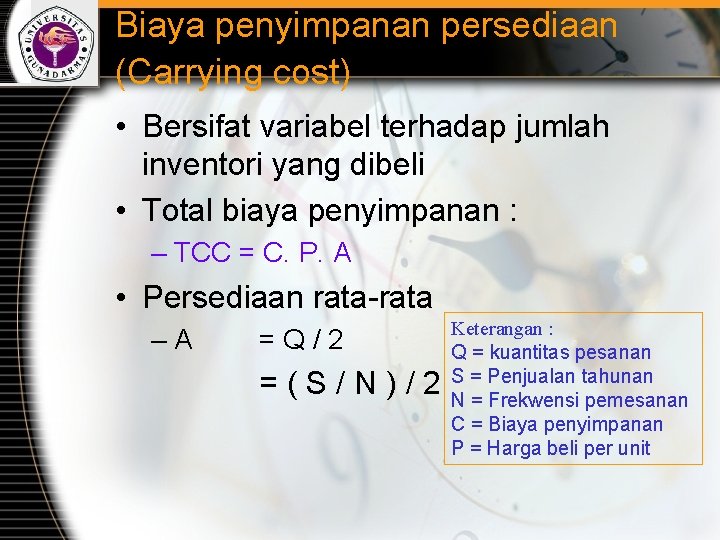 UNIVERSITAS GUNADARMA

Biaya penyimpanan persediaan (Carrying cost)

• Bersifat variabel terhadap jumlah inventori yang dibeli

• Total biaya penyimpanan :

– TCC = C. P. A

• Persediaan rata-rata

– A = Q / 2

= ( S / N ) / 2

Keterangan :
Q = kuantitas pesanan
S = Penjualan tahunan
N = Frekwensi pemesanan
C = Biaya penyimpanan
P = Harga beli per unit